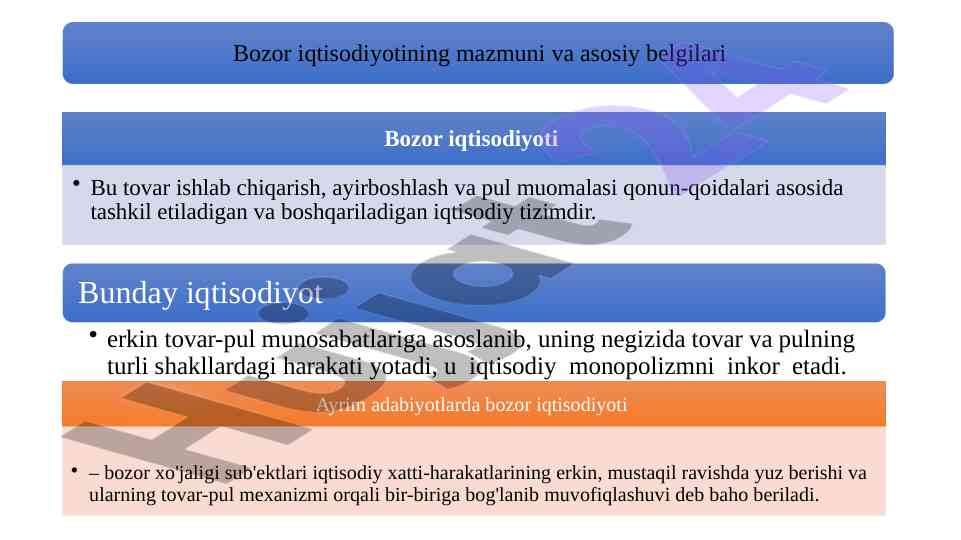 Bozor iqtisodiyotining mazmuni va asosiy belgilari

Bozor iqtisodiyoti

• Bu tovar ishlab chiqarish, ayirboshlash va pul muomalasi qonun-qoidalari asosida tashkil etiladigan va boshqariladigan iqtisodiy tizimdir.

Bunday iqtisodiyot

• erkin tovar-pul munosabatlariga asoslanib, uning negizida tovar va pulning turli shakllardagi harakati yotadi, u iqtisodiy monopolizmni inkor etadi.

Ayrim adabiyotlarda bozor iqtisodiyoti

• – bozor xo'jaligi sub'ektlari iqtisodiy xatti-harakatlarining erkin, mustaqil ravishda yuz berishi va ularning tovar-pul mexanizmi orqali bir-biriga bog'lanib muvofiqlashuvi deb baho beriladi.

Hujjat24